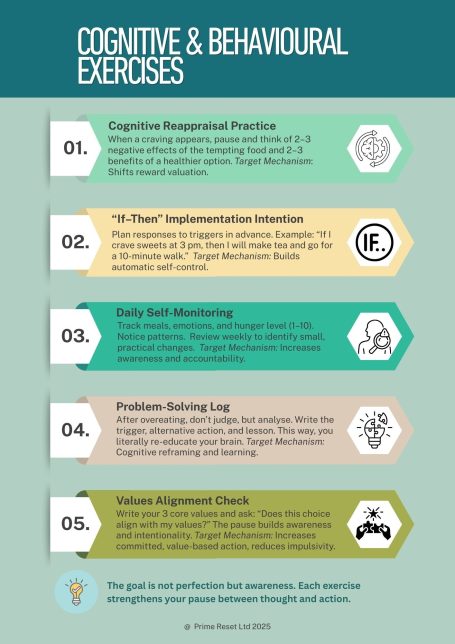 COGNITIVE & BEHAVIOURAL EXERCISES

01.

Cognitive Reappraisal Practice

When a craving appears, pause and think of 2–3 negative effects of the tempting food and 2–3 benefits of a healthier option. Target Mechanism: Shifts reward valuation.

02.

"If–Then" Implementation Intention

Plan responses to triggers in advance. Example: "If I crave sweets at 3 pm, then I will make tea and go for a 10-minute walk." Target Mechanism: Builds automatic self-control.

IF..

03.

Daily Self-Monitoring

Track meals, emotions, and hunger level (1–10). Notice patterns. Review weekly to identify small, practical changes. Target Mechanism: Increases awareness and accountability.

04.

Problem-Solving Log

After overeating, don't judge, but analyse. Write the trigger, alternative action, and lesson. This way, you literally re-educate your brain. Target Mechanism: Cognitive reframing and learning.

05.

Values Alignment Check

Write your 3 core values and ask: "Does this choice align with my values?" The pause builds awareness and intentionality. Target Mechanism: Increases committed, value-based action, reduces impulsivity.

The goal is not perfection but awareness. Each exercise strengthens your pause between thought and action.

@ Prime Reset Ltd 2025